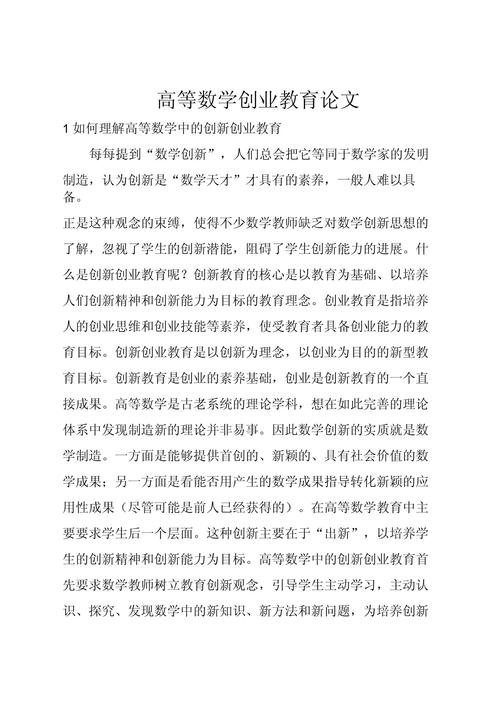 高等数学创业教育论文

1 如何理解高等数学中的创新创业教育

每每提到“数学创新”，人们总会把它等同于数学家的发明制造，认为创新是“数学天才”才具有的素养，一般人难以具备。

正是这种观念的束缚，使得不少数学教师缺乏对数学创新思想的了解，忽视了学生的创新潜能，阻碍了学生创新能力的进展。什么是创新创业教育呢？创新教育的核心是以教育为基础、以培养人们创新精神和创新能力为目标的教育理念。创业教育是指培养人的创业思维和创业技能等素养，使受教育者具备创业能力的教育目标。创新创业教育是以创新为理念，以创业为目的的新型教育目标。创新教育是创业的素养基础，创业是创新教育的一个直接成果。高等数学是古老系统的理论学科，想在如此完善的理论体系中发现制造新的理论并非易事。因此数学创新的实质就是数学制造。一方面是能够提供首创的、新颖的、具有社会价值的数学成果；另一方面是看能否用产生的数学成果指导转化新颖的应用性成果（尽管可能是前人已经获得的）。在高等数学教育中主要要求学生后一个层面。这种创新主要在于“出新”，以培养学生的创新精神和创新能力为目标。高等数学中的创新创业教育首先要求数学教师树立教育创新观念，引导学生主动学习，主动认识、探究、发现数学中的新知识、新方法和新问题，为培养创新